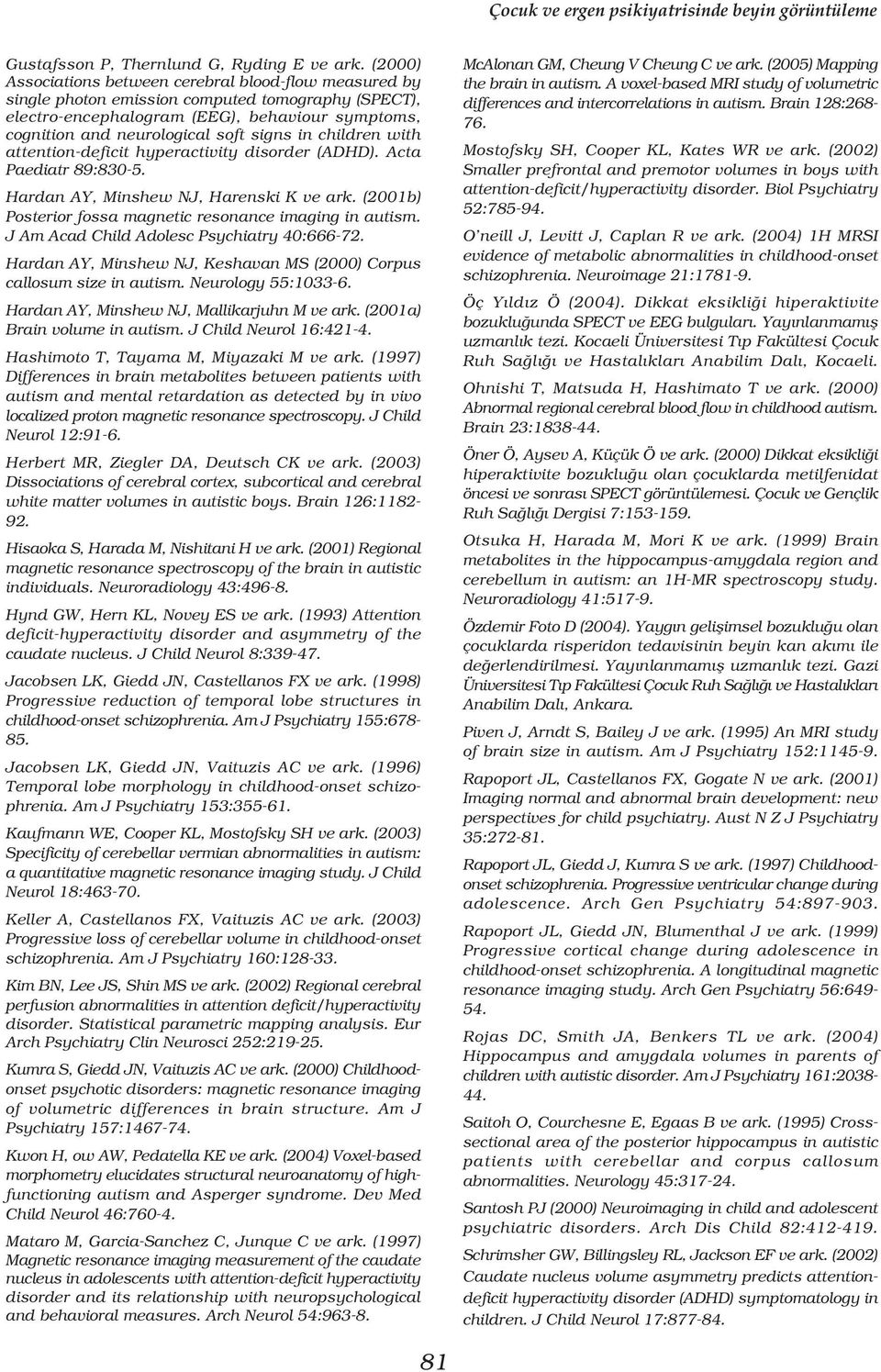 Çocuk ve ergen psikiyatrisinde beyin görüntüleme

Gustafsson P, Thernlund G, Ryding E ve ark. (2000) Associations between cerebral blood-flow measured by single photon emission computed tomography (SPECT), electro-encephalogram (EEG), behaviour symptoms, cognition and neurological soft signs in children with attention-deficit hyperactivity disorder (ADHD). Acta Paediatr 89:830-5.

Hardan AY, Minshew NJ, Harenski K ve ark. (2001b) Posterior fossa magnetic resonance imaging in autism. J Am Acad Child Adolesc Psychiatry 40:666-72.

Hardan AY, Minshew NJ, Keshavan MS (2000) Corpus callosum size in autism. Neurology 55:1033-6.

Hardan AY, Minshew NJ, Mallikarjuhn M ve ark. (2001a) Brain volume in autism. J Child Neurol 16:421-4.

Hashimoto T, Tayama M, Miyazaki M ve ark. (1997) Differences in brain metabolites between patients with autism and mental retardation as detected by in vivo localized proton magnetic resonance spectroscopy. J Child Neurol 12:91-6.

Herbert MR, Ziegler DA, Deutsch CK ve ark. (2003) Dissociations of cerebral cortex, subcortical and cerebral white matter volumes in autistic boys. Brain 126:1182-92.

Hisaoka S, Harada M, Nishitani H ve ark. (2001) Regional magnetic resonance spectroscopy of the brain in autistic individuals. Neuroradiology 43:496-8.

Hynd GW, Hern KL, Novey ES ve ark. (1993) Attention deficit-hyperactivity disorder and asymmetry of the caudate nucleus. J Child Neurol 8:339-47.

Jacobsen LK, Giedd JN, Castellanos FX ve ark. (1998) Progressive reduction of temporal lobe structures in childhood-onset schizophrenia. Am J Psychiatry 155:678-85.

Jacobsen LK, Giedd JN, Vaituzis AC ve ark. (1996) Temporal lobe morphology in childhood-onset schizophrenia. Am J Psychiatry 153:355-61.

Kaufmann WE, Cooper KL, Mostofsky SH ve ark. (2003) Specificity of cerebellar vermian abnormalities in autism: a quantitative magnetic resonance imaging study. J Child Neurol 18:463-70.

Keller A, Castellanos FX, Vaituzis AC ve ark. (2003) Progressive loss of cerebellar volume in childhood-onset schizophrenia. Am J Psychiatry 160:128-33.

Kim BN, Lee JS, Shin MS ve ark. (2002) Regional cerebral perfusion abnormalities in attention deficit/hyperactivity disorder. Statistical parametric mapping analysis. Eur Arch Psychiatry Clin Neurosci 252:219-25.

Kumra S, Giedd JN, Vaituzis AC ve ark. (2000) Childhood-onset psychotic disorders: magnetic resonance imaging of volumetric differences in brain structure. Am J Psychiatry 157:1467-74.

Kwon H, ow AW, Pedatella KE ve ark. (2004) Voxel-based morphometry elucidates structural neuroanatomy of high-functioning autism and Asperger syndrome. Dev Med Child Neurol 46:760-4.

Mataro M, Garcia-Sanchez C, Junque C ve ark. (1997) Magnetic resonance imaging measurement of the caudate nucleus in adolescents with attention-deficit hyperactivity disorder and its relationship with neuropsychological and behavioral measures. Arch Neurol 54:963-8.

McAlonan GM, Cheung V Cheung C ve ark. (2005) Mapping the brain in autism. A voxel-based MRI study of volumetric differences and intercorrelations in autism. Brain 128:268-76.

Mostofsky SH, Cooper KL, Kates WR ve ark. (2002) Smaller prefrontal and premotor volumes in boys with attention-deficit/hyperactivity disorder. Biol Psychiatry 52:785-94.

O'neill J, Levitt J, Caplan R ve ark. (2004) 1H MRSI evidence of metabolic abnormalities in childhood-onset schizophrenia. Neuroimage 21:1781-9.

Öç Yıldız Ö (2004). Dikkat eksikliği hiperaktivite bozukluğunda SPECT ve EEG bulguları. Yayınlanmamış uzmanlık tezi. Kocaeli Üniversitesi Tıp Fakültesi Çocuk Ruh Sağlığı ve Hastalıkları Anabilim Dalı, Kocaeli.

Ohnishi T, Matsuda H, Hashimato T ve ark. (2000) Abnormal regional cerebral blood flow in childhood autism. Brain 23:1838-44.

Öner Ö, Aysev A, Küçük Ö ve ark. (2000) Dikkat eksikliği hiperaktivite bozukluğu olan çocuklarda metilfenidat öncesi ve sonrası SPECT görüntülemesi. Çocuk ve Gençlik Ruh Sağlığı Dergisi 7:153-159.

Otsuka H, Harada M, Mori K ve ark. (1999) Brain metabolites in the hippocampus-amygdala region and cerebellum in autism: an 1H-MR spectroscopy study. Neuroradiology 41:517-9.

Özdemir Foto D (2004). Yaygın gelişimsel bozukluğu olan çocuklarda risperidon tedavisinin beyin kan akımı ile değerlendirilmesi. Yayınlanmamış uzmanlık tezi. Gazi Üniversitesi Tıp Fakültesi Çocuk Ruh Sağlığı ve Hastalıkları Anabilim Dalı, Ankara.

Piven J, Arndt S, Bailey J ve ark. (1995) An MRI study of brain size in autism. Am J Psychiatry 152:1145-9.

Rapoport JL, Castellanos FX, Gogate N ve ark. (2001) Imaging normal and abnormal brain development: new perspectives for child psychiatry. Aust N Z J Psychiatry 35:272-81.

Rapoport JL, Giedd J, Kumra S ve ark. (1997) Childhood-onset schizophrenia. Progressive ventricular change during adolescence. Arch Gen Psychiatry 54:897-903.

Rapoport JL, Giedd JN, Blumenthal J ve ark. (1999) Progressive cortical change during adolescence in childhood-onset schizophrenia. A longitudinal magnetic resonance imaging study. Arch Gen Psychiatry 56:649-54.

Rojas DC, Smith JA, Benkers TL ve ark. (2004) Hippocampus and amygdala volumes in parents of children with autistic disorder. Am J Psychiatry 161:2038-44.

Saitoh O, Courchesne E, Egaas B ve ark. (1995) Cross-sectional area of the posterior hippocampus in autistic patients with cerebellar and corpus callosum abnormalities. Neurology 45:317-24.

Santosh PJ (2000) Neuroimaging in child and adolescent psychiatric disorders. Arch Dis Child 82:412-419.

Schrimsher GW, Billingsley RL, Jackson EF ve ark. (2002) Caudate nucleus volume asymmetry predicts attention-deficit hyperactivity disorder (ADHD) symptomatology in children. J Child Neurol 17:877-84.

81